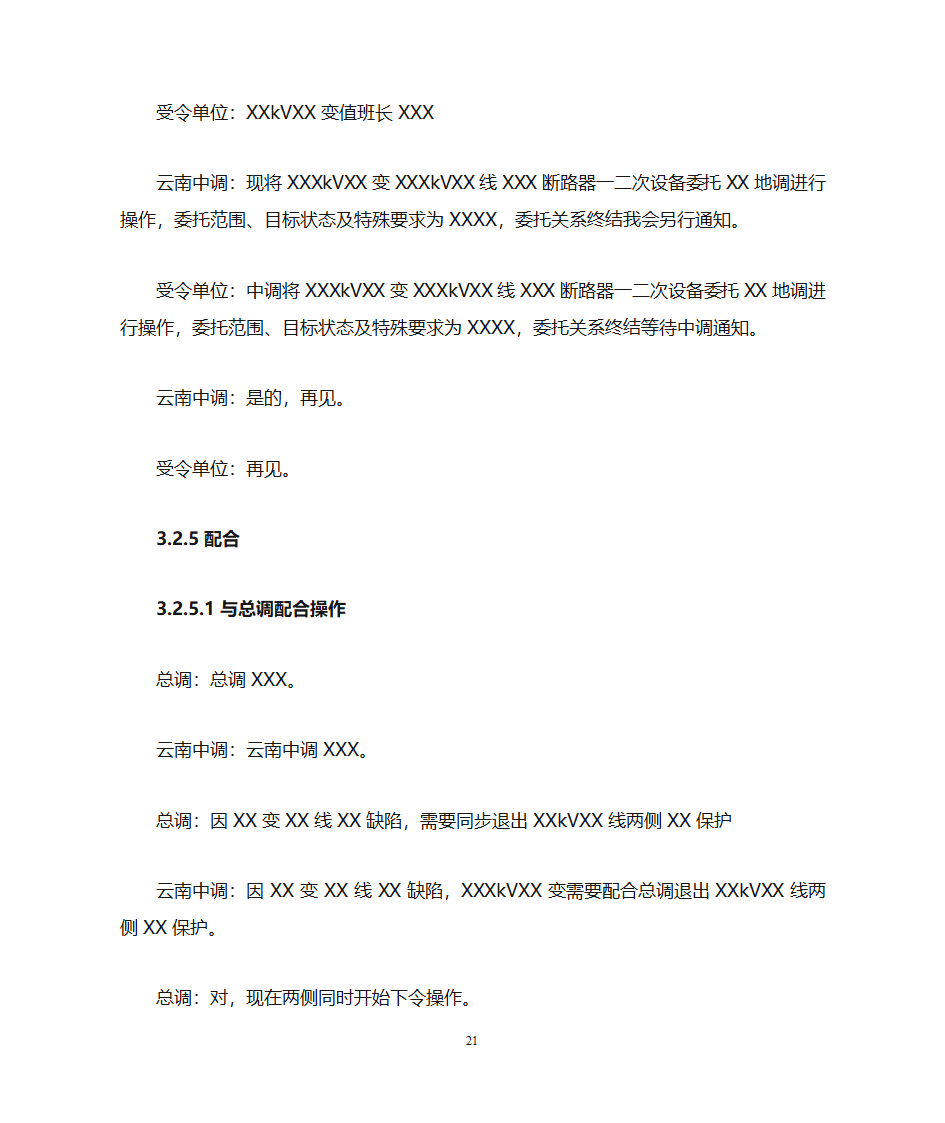 受令单位：XXkVXX 变值班长 XXX

云南中调：现将 XXXkVXX 变 XXXkVXX 线 XXX 断路器一二次设备委托 XX 地调进行操作，委托范围、目标状态及特殊要求为 XXXX，委托关系终结我会另行通知。

受令单位：中调将 XXXkVXX 变 XXXkVXX 线 XXX 断路器一二次设备委托 XX 地调进行操作，委托范围、目标状态及特殊要求为 XXXX，委托关系终结等待中调通知。

云南中调：是的，再见。

受令单位：再见。

3.2.5 配合

3.2.5.1 与总调配合操作

总调：总调 XXX。

云南中调：云南中调 XXX。

总调：因 XX 变 XX 线 XX 缺陷，需要同步退出 XXkVXX 线两侧 XX 保护

云南中调：因 XX 变 XX 线 XX 缺陷，XXXkVXX 变需要配合总调退出 XXkVXX 线两侧 XX 保护。

总调：对，现在两侧同时开始下令操作。

21